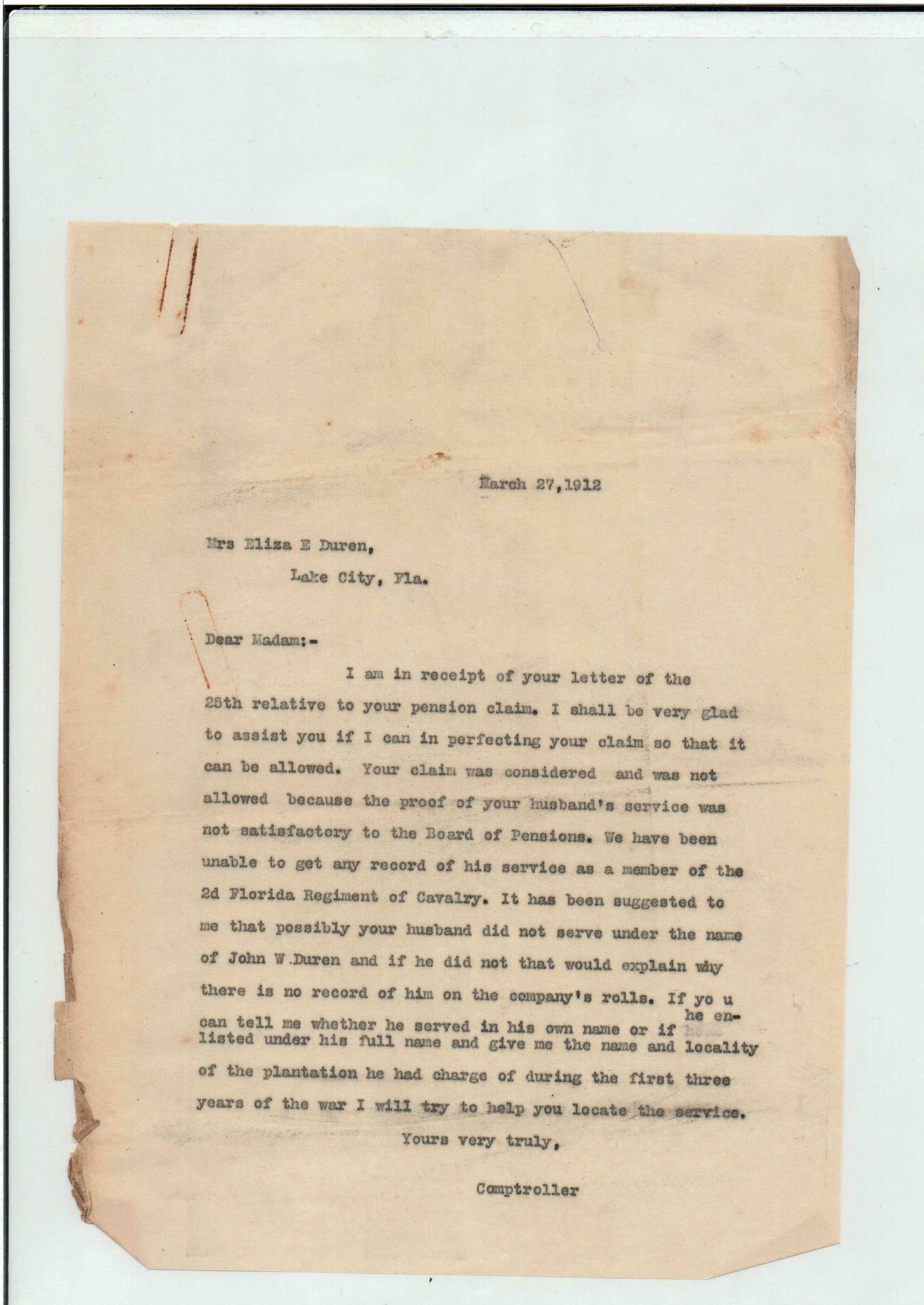 March 27,1912

Mrs Eliza E Duren,

Lake City, Fla.

Dear Madam:-

I am in receipt of your letter of the 25th relative to your pension claim. I shall be very glad to assist you if I can in perfecting your claim so that it can be allowed. Your claim was considered and was not allowed because the proof of your husband's service was not satisfactory to the Board of Pensions. We have been unable to get any record of his service as a member of the 2d Florida Regiment of Cavalry. It has been suggested to me that possibly your husband did not serve under the name of John W.Duren and if he did not that would explain why there is no record of him on the company's rolls. If yo u can tell me whether he served in his own name or if he enlisted under his full name and give me the name and locality of the plantation he had charge of during the first three years of the war I will try to help you locate the service.

Yours very truly,

Comptroller